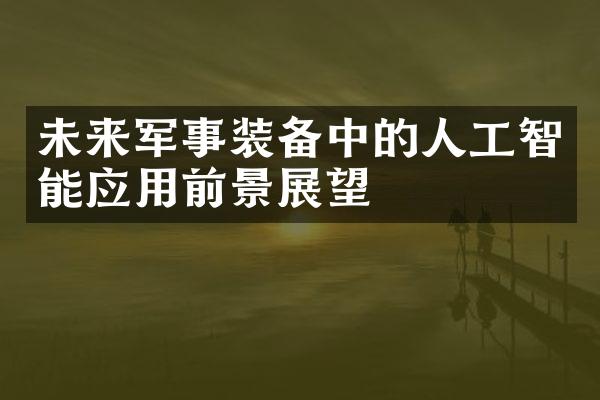 未来军事装备中的人工智能应用前景展望